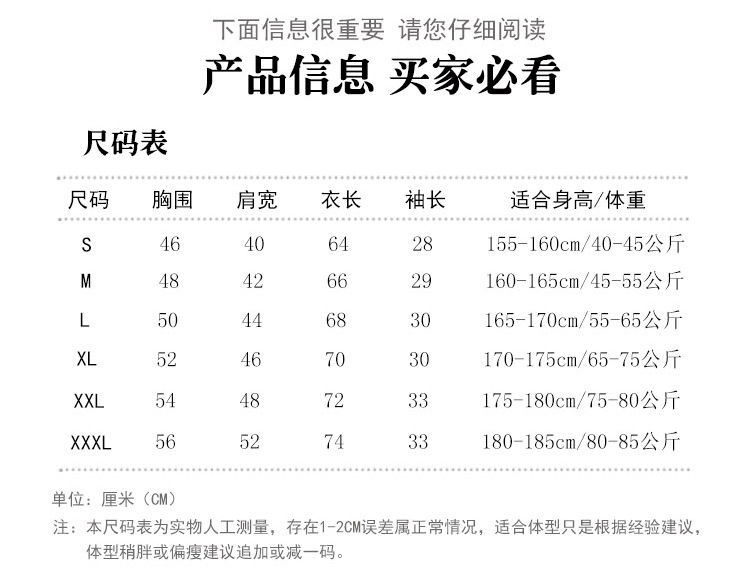 下面信息很重要 请您仔细阅读

产品信息 买家必看

尺码表

| 尺码 | 胸围 | 肩宽 | 衣长 | 袖长 | 适合身高/体重 |
|---|---|---|---|---|---|
| S | 46 | 40 | 64 | 28 | 155-160cm/40-45公斤 |
| M | 48 | 42 | 66 | 29 | 160-165cm/45-55公斤 |
| L | 50 | 44 | 68 | 30 | 165-170cm/55-65公斤 |
| XL | 52 | 46 | 70 | 30 | 170-175cm/65-75公斤 |
| XXL | 54 | 48 | 72 | 33 | 175-180cm/75-80公斤 |
| XXXL | 56 | 52 | 74 | 33 | 180-185cm/80-85公斤 |

单位：厘米（CM）

注：本尺码表为实物人工测量，存在1-2CM误差属正常情况，适合体型只是根据经验建议，体型稍胖或偏瘦建议追加或减一码。